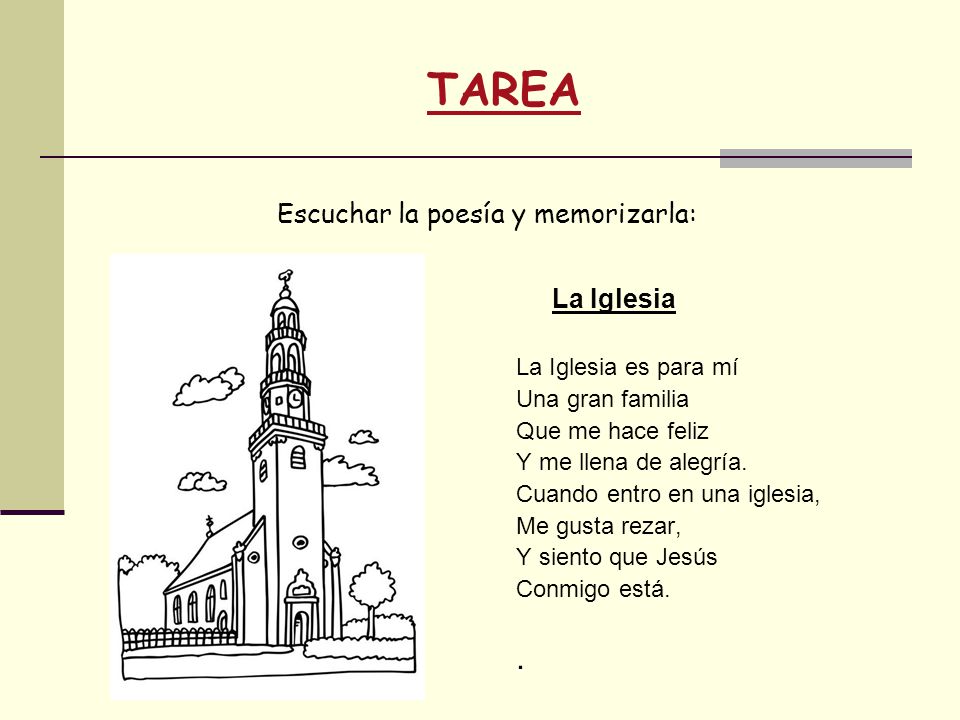 TAREA

Escuchar la poesía y memorizarla:

La Iglesia

La Iglesia es para mí
Una gran familia
Que me hace feliz
Y me llena de alegría.
Cuando entro en una iglesia,
Me gusta rezar,
Y siento que Jesús
Conmigo está.

.